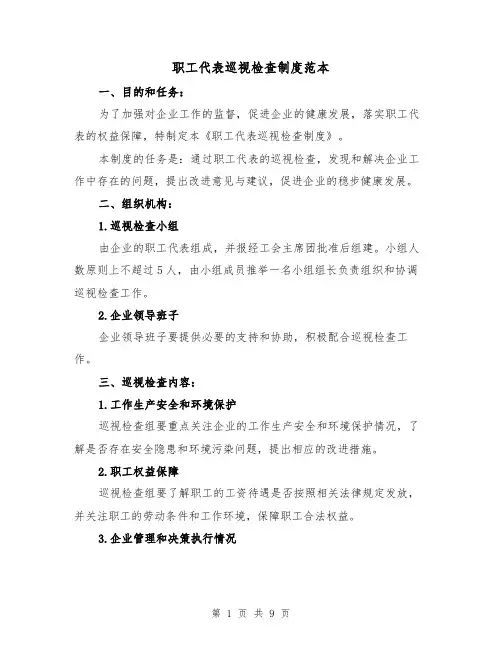 职工代表巡视检查制度范本

一、目的和任务：

为了加强对企业工作的监督，促进企业的健康发展，落实职工代表的权益保障，特制定本《职工代表巡视检查制度》。

本制度的任务是：通过职工代表的巡视检查，发现和解决企业工作中存在的问题，提出改进意见与建议，促进企业的稳步健康发展。

二、组织机构：

1.巡视检查小组

由企业的职工代表组成，并报经工会主席团批准后组建。小组人数原则上不超过5人，由小组成员推举一名小组组长负责组织和协调巡视检查工作。

2.企业领导班子

企业领导班子要提供必要的支持和协助，积极配合巡视检查工作。

三、巡视检查内容：

1.工作生产安全和环境保护

巡视检查组要重点关注企业的工作生产安全和环境保护情况，了解是否存在安全隐患和环境污染问题，提出相应的改进措施。

2.职工权益保障

巡视检查组要了解职工的工资待遇是否按照相关法律规定发放，并关注职工的劳动条件和工作环境，保障职工合法权益。

3.企业管理和决策执行情况

第 1 页 共 9 页